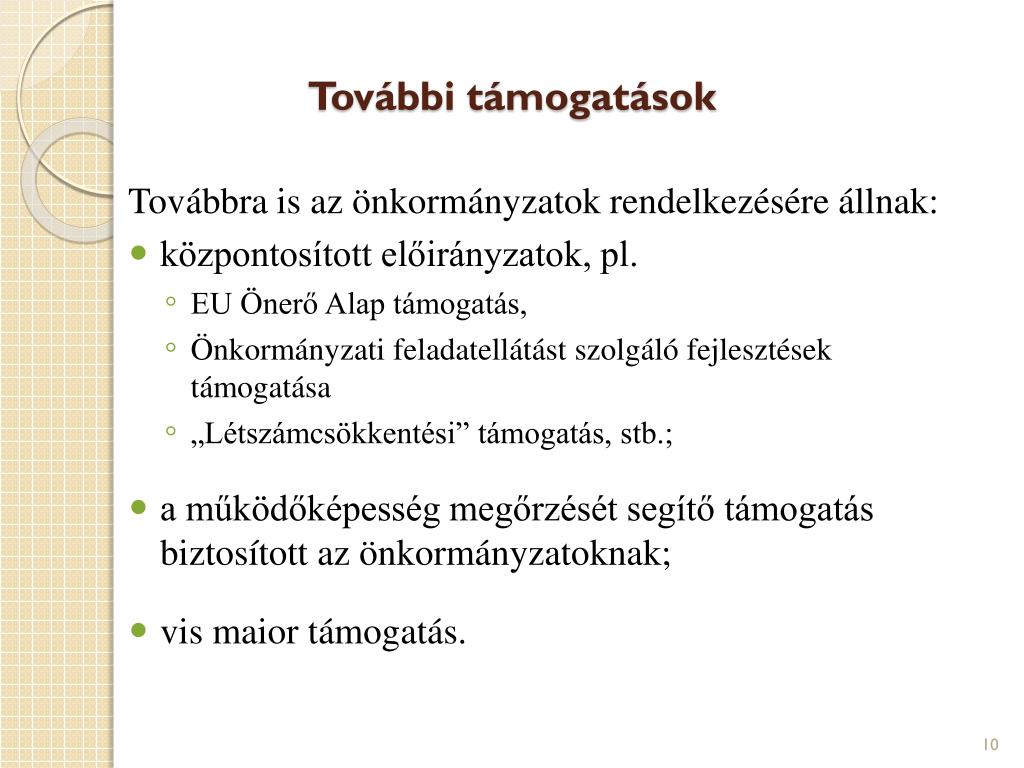 További támogatások

Továbbra is az önkormányzatok rendelkezésére állnak:

- központosított előirányzatok, pl.
  - EU Önerő Alap támogatás,
  - Önkormányzati feladatellátást szolgáló fejlesztések támogatása
  - „Létszámcsökkentési” támogatás, stb.;

- a működőképesség megőrzését segítő támogatás biztosított az önkormányzatoknak;

- vis maior támogatás.

10